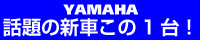 YAMAHA
話題の新車この１台！